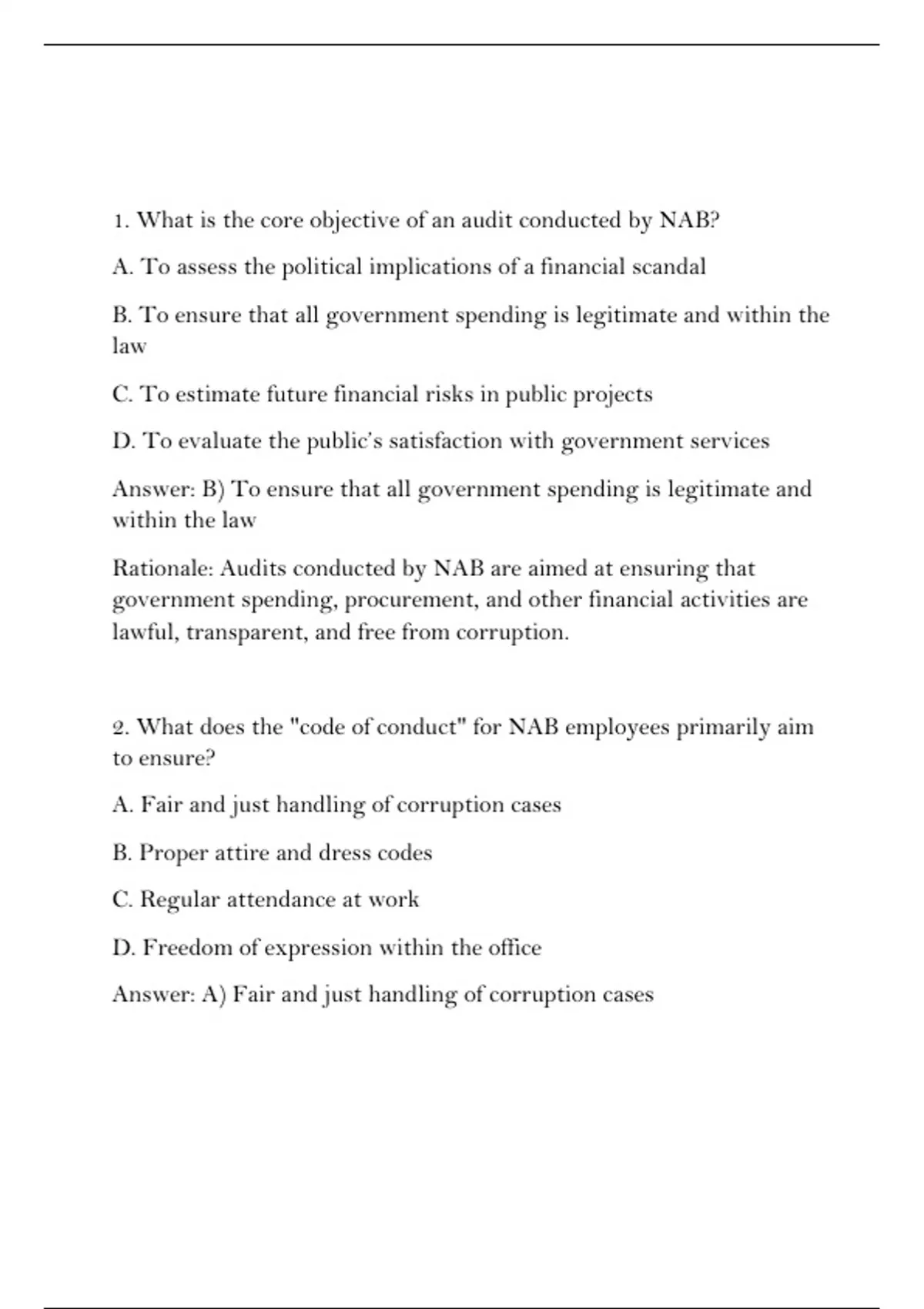 1. What is the core objective of an audit conducted by NAB?

A. To assess the political implications of a financial scandal

B. To ensure that all government spending is legitimate and within the law

C. To estimate future financial risks in public projects

D. To evaluate the public's satisfaction with government services

Answer: B) To ensure that all government spending is legitimate and within the law

Rationale: Audits conducted by NAB are aimed at ensuring that government spending, procurement, and other financial activities are lawful, transparent, and free from corruption.

2. What does the "code of conduct" for NAB employees primarily aim to ensure?

A. Fair and just handling of corruption cases

B. Proper attire and dress codes

C. Regular attendance at work

D. Freedom of expression within the office

Answer: A) Fair and just handling of corruption cases